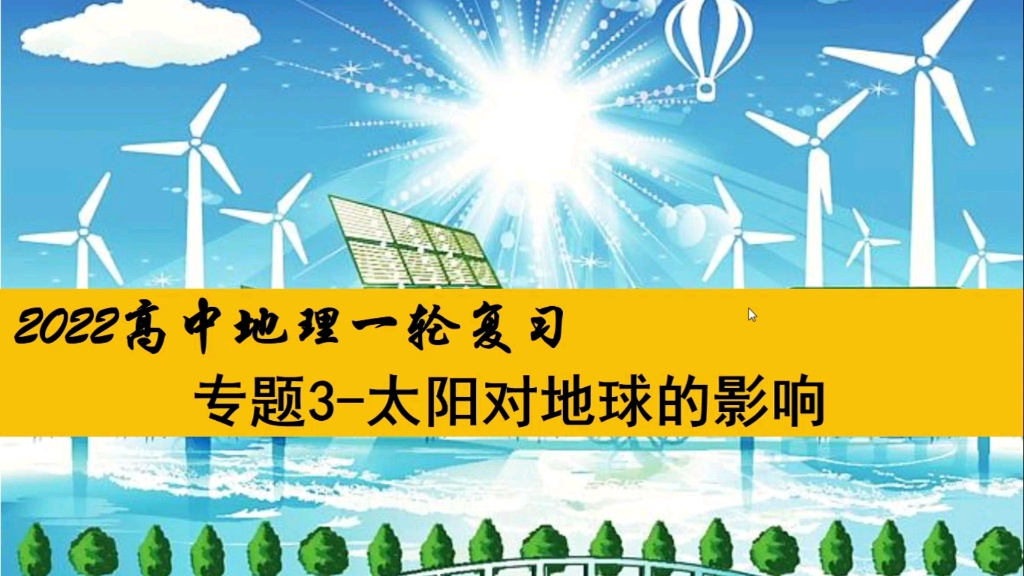 2022高中地理一轮复习

专题3-太阳对地球的影响